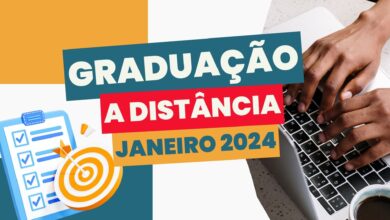 GRADUAÇÃO
A DISTÂNCIA
JANEIRO 2024